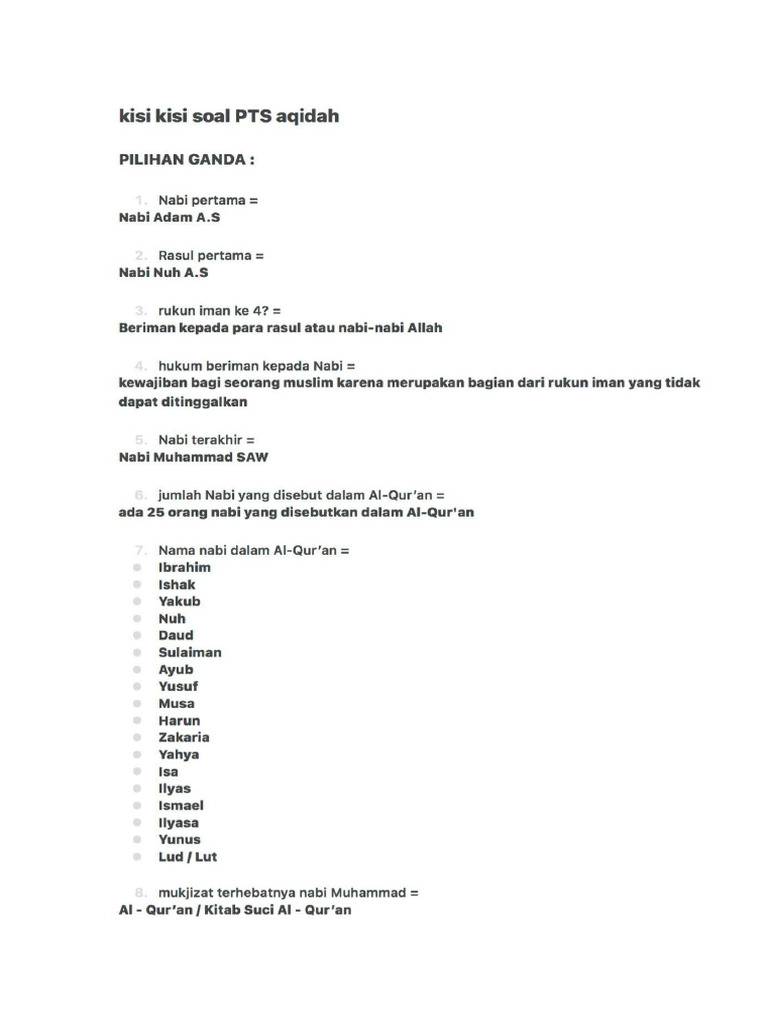 kisi kisi soal PTS aqidah

PILIHAN GANDA :

1. Nabi pertama =
Nabi Adam A.S

2. Rasul pertama =
Nabi Nuh A.S

3. rukun iman ke 4? =
Beriman kepada para rasul atau nabi-nabi Allah

4. hukum beriman kepada Nabi =
kewajiban bagi seorang muslim karena merupakan bagian dari rukun iman yang tidak dapat ditinggalkan

5. Nabi terakhir =
Nabi Muhammad SAW

6. jumlah Nabi yang disebut dalam Al-Qur'an =
ada 25 orang nabi yang disebutkan dalam Al-Qur'an

7. Nama nabi dalam Al-Qur'an =
- Ibrahim
- Ishak
- Yakub
- Nuh
- Daud
- Sulaiman
- Ayub
- Yusuf
- Musa
- Harun
- Zakaria
- Yahya
- Isa
- Ilyas
- Ismael
- Ilyasa
- Yunus
- Lud / Lut

8. mukjizat terhebatnya nabi Muhammad =
Al - Qur'an / Kitab Suci Al - Qur'an